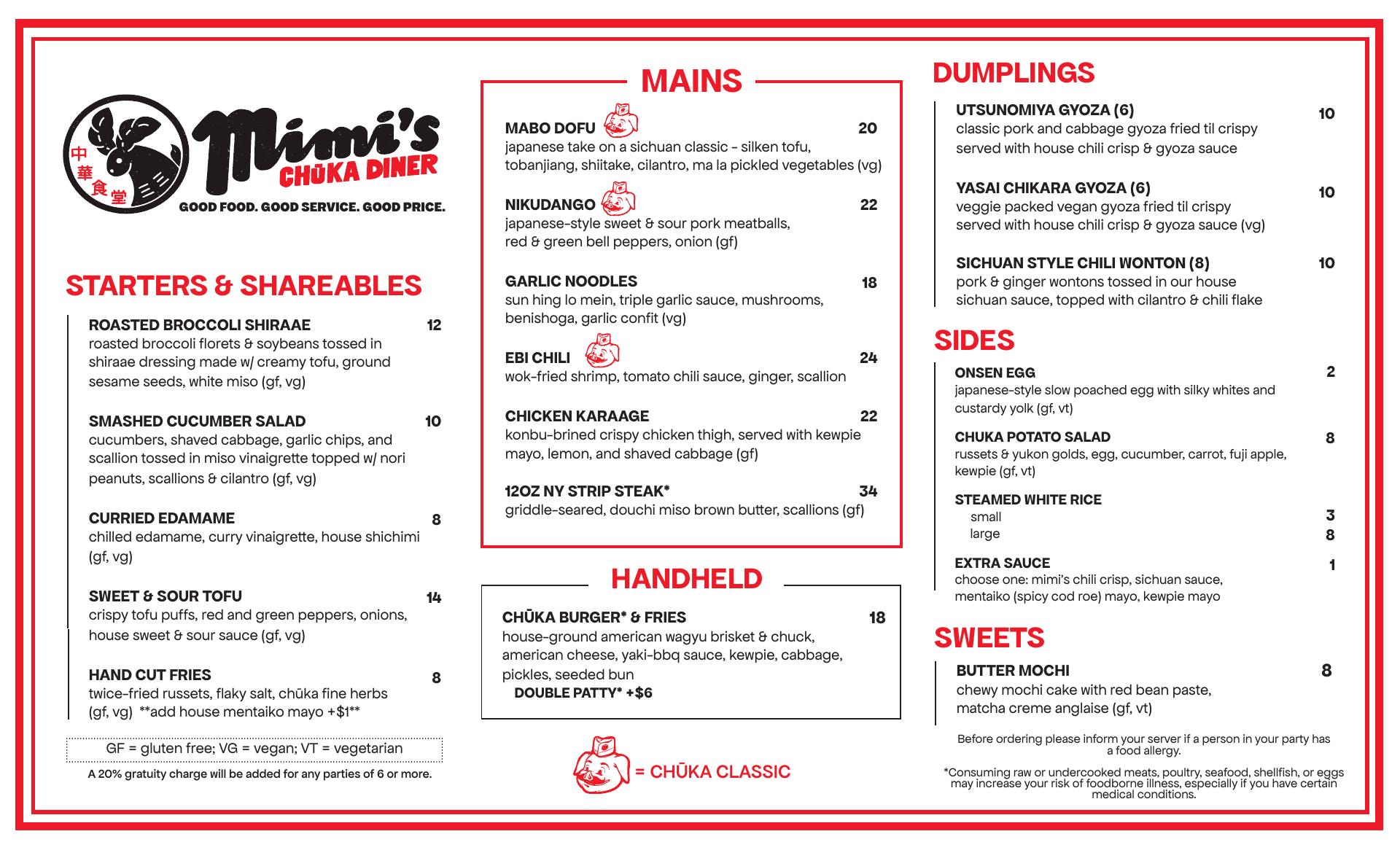 中華食堂

Mimi's
CHŪKA DINER
GOOD FOOD. GOOD SERVICE. GOOD PRICE.

STARTERS & SHAREABLES

ROASTED BROCCOLI SHIRAAE 12
roasted broccoli florets & soybeans tossed in shiraae dressing made w/ creamy tofu, ground sesame seeds, white miso (gf, vg)

SMASHED CUCUMBER SALAD 10
cucumbers, shaved cabbage, garlic chips, and scallion tossed in miso vinaigrette topped w/ nori peanuts, scallions & cilantro (gf, vg)

CURRIED EDAMAME 8
chilled edamame, curry vinaigrette, house shichimi (gf, vg)

SWEET & SOUR TOFU 14
crispy tofu puffs, red and green peppers, onions, house sweet & sour sauce (gf, vg)

HAND CUT FRIES 8
twice-fried russets, flaky salt, chūka fine herbs (gf, vg) **add house mentaiko mayo +$1**

GF = gluten free; VG = vegan; VT = vegetarian

A 20% gratuity charge will be added for any parties of 6 or more.

MAINS

MABO DOFU 20
japanese take on a sichuan classic - silken tofu, tobanjiang, shiitake, cilantro, ma la pickled vegetables (vg)

NIKUDANGO 22
japanese-style sweet & sour pork meatballs, red & green bell peppers, onion (gf)

GARLIC NOODLES 18
sun hing lo mein, triple garlic sauce, mushrooms, benishoga, garlic confit (vg)

EBI CHILI 24
wok-fried shrimp, tomato chili sauce, ginger, scallion

CHICKEN KARAAGE 22
konbu-brined crispy chicken thigh, served with kewpie mayo, lemon, and shaved cabbage (gf)

12OZ NY STRIP STEAK* 34
griddle-seared, douchi miso brown butter, scallions (gf)

HANDHELD

CHŪKA BURGER* & FRIES 18
house-ground american wagyu brisket & chuck, american cheese, yaki-bbq sauce, kewpie, cabbage, pickles, seeded bun
DOUBLE PATTY* +$6

= CHŪKA CLASSIC

DUMPLINGS

UTSUNOMIYA GYOZA (6) 10
classic pork and cabbage gyoza fried til crispy served with house chili crisp & gyoza sauce

YASAI CHIKARA GYOZA (6) 10
veggie packed vegan gyoza fried til crispy served with house chili crisp & gyoza sauce (vg)

SICHUAN STYLE CHILI WONTON (8) 10
pork & ginger wontons tossed in our house sichuan sauce, topped with cilantro & chili flake

SIDES

ONSEN EGG 2
japanese-style slow poached egg with silky whites and custardy yolk (gf, vt)

CHUKA POTATO SALAD 8
russets & yukon golds, egg, cucumber, carrot, fuji apple, kewpie (gf, vt)

STEAMED WHITE RICE
small 3
large 8

EXTRA SAUCE 1
choose one: mimi's chili crisp, sichuan sauce, mentaiko (spicy cod roe) mayo, kewpie mayo

SWEETS

BUTTER MOCHI 8
chewy mochi cake with red bean paste, matcha creme anglaise (gf, vt)

Before ordering please inform your server if a person in your party has a food allergy.

*Consuming raw or undercooked meats, poultry, seafood, shellfish, or eggs may increase your risk of foodborne illness, especially if you have certain medical conditions.